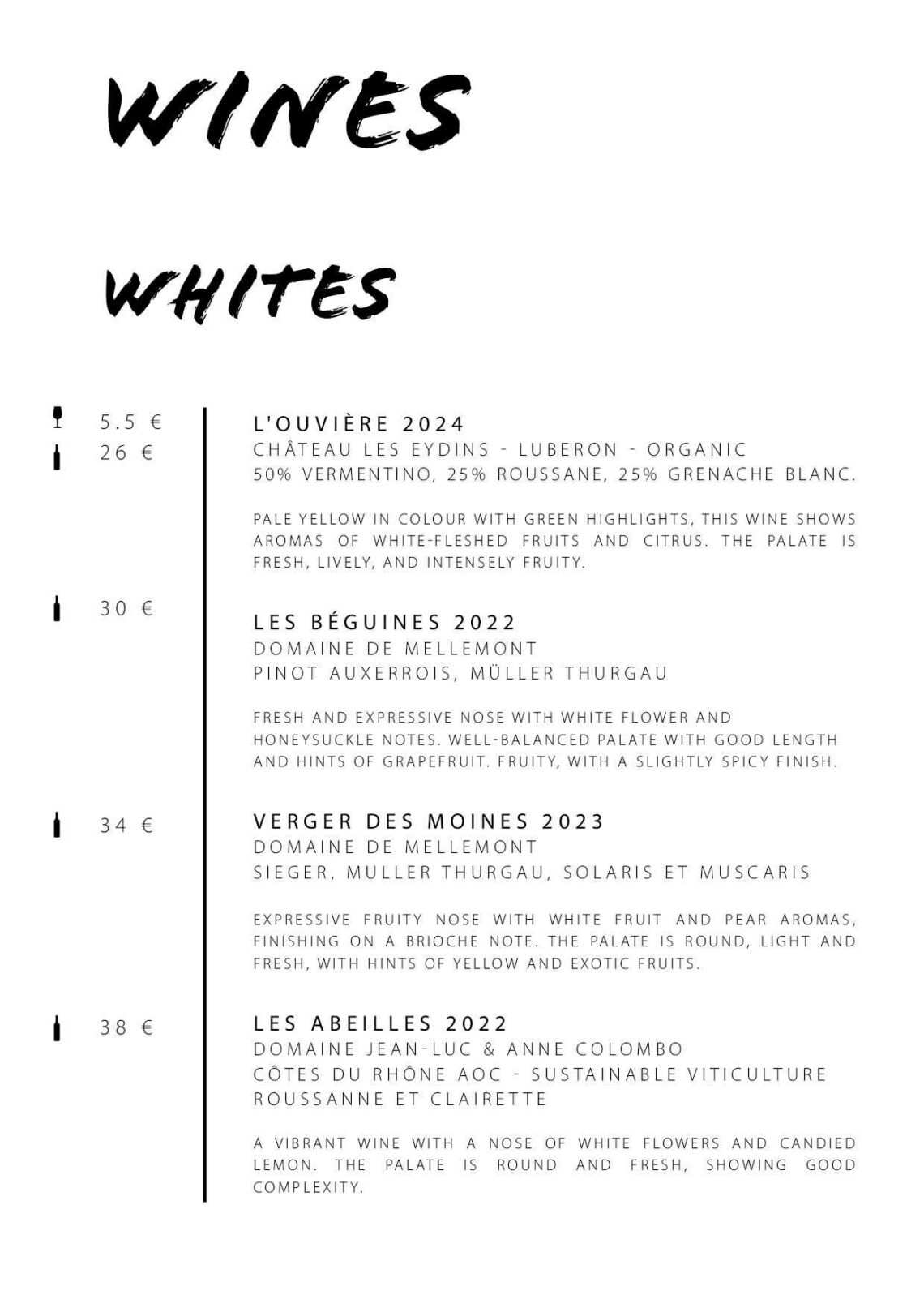 WINES

WHITES

5.5 €
26 €

L'OUVIÈRE 2024
CHÂTEAU LES EYDINS - LUBERON - ORGANIC
50% VERMENTINO, 25% ROUSSANE, 25% GRENACHE BLANC.

PALE YELLOW IN COLOUR WITH GREEN HIGHLIGHTS, THIS WINE SHOWS AROMAS OF WHITE-FLESHED FRUITS AND CITRUS. THE PALATE IS FRESH, LIVELY, AND INTENSELY FRUITY.

30 €

LES BÉGUINES 2022
DOMAINE DE MELLEMONT
PINOT AUXERROIS, MÜLLER THURGAU

FRESH AND EXPRESSIVE NOSE WITH WHITE FLOWER AND HONEYSUCKLE NOTES. WELL-BALANCED PALATE WITH GOOD LENGTH AND HINTS OF GRAPEFRUIT. FRUITY, WITH A SLIGHTLY SPICY FINISH.

34 €

VERGER DES MOINES 2023
DOMAINE DE MELLEMONT
SIEGER, MULLER THURGAU, SOLARIS ET MUSCARIS

EXPRESSIVE FRUITY NOSE WITH WHITE FRUIT AND PEAR AROMAS, FINISHING ON A BRIOCHE NOTE. THE PALATE IS ROUND, LIGHT AND FRESH, WITH HINTS OF YELLOW AND EXOTIC FRUITS.

38 €

LES ABEILLES 2022
DOMAINE JEAN-LUC & ANNE COLOMBO
CÔTES DU RHÔNE AOC - SUSTAINABLE VITICULTURE
ROUSSANNE ET CLAIRETTE

A VIBRANT WINE WITH A NOSE OF WHITE FLOWERS AND CANDIED LEMON. THE PALATE IS ROUND AND FRESH, SHOWING GOOD COMPLEXITY.